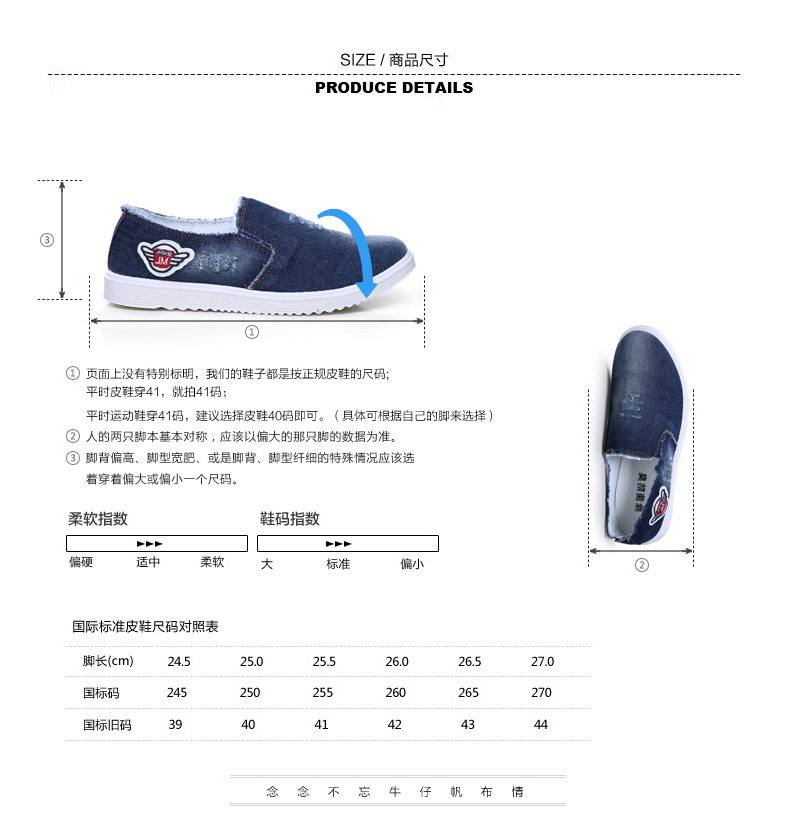 SIZE / 商品尺寸

PRODUCE DETAILS

③

JM

①

① 页面上没有特别标明，我们的鞋子都是按正规皮鞋的尺码;
平时皮鞋穿41，就拍41码;
平时运动鞋穿41码，建议选择皮鞋40码即可。（具体可根据自己的脚来选择）
② 人的两只脚本基本对称，应该以偏大的那只脚的数据为准。
③ 脚背偏高、脚型宽肥、或是脚背、脚型纤细的特殊情况应该选着穿着偏大或偏小一个尺码。

柔软指数

偏硬　适中　柔软

鞋码指数

大　标准　偏小

②

国际标准皮鞋尺码对照表

| 脚长(cm) | 24.5 | 25.0 | 25.5 | 26.0 | 26.5 | 27.0 |
|---|---|---|---|---|---|---|
| 国标码 | 245 | 250 | 255 | 260 | 265 | 270 |
| 国标旧码 | 39 | 40 | 41 | 42 | 43 | 44 |

念 念 不 忘 牛 仔 帆 布 情